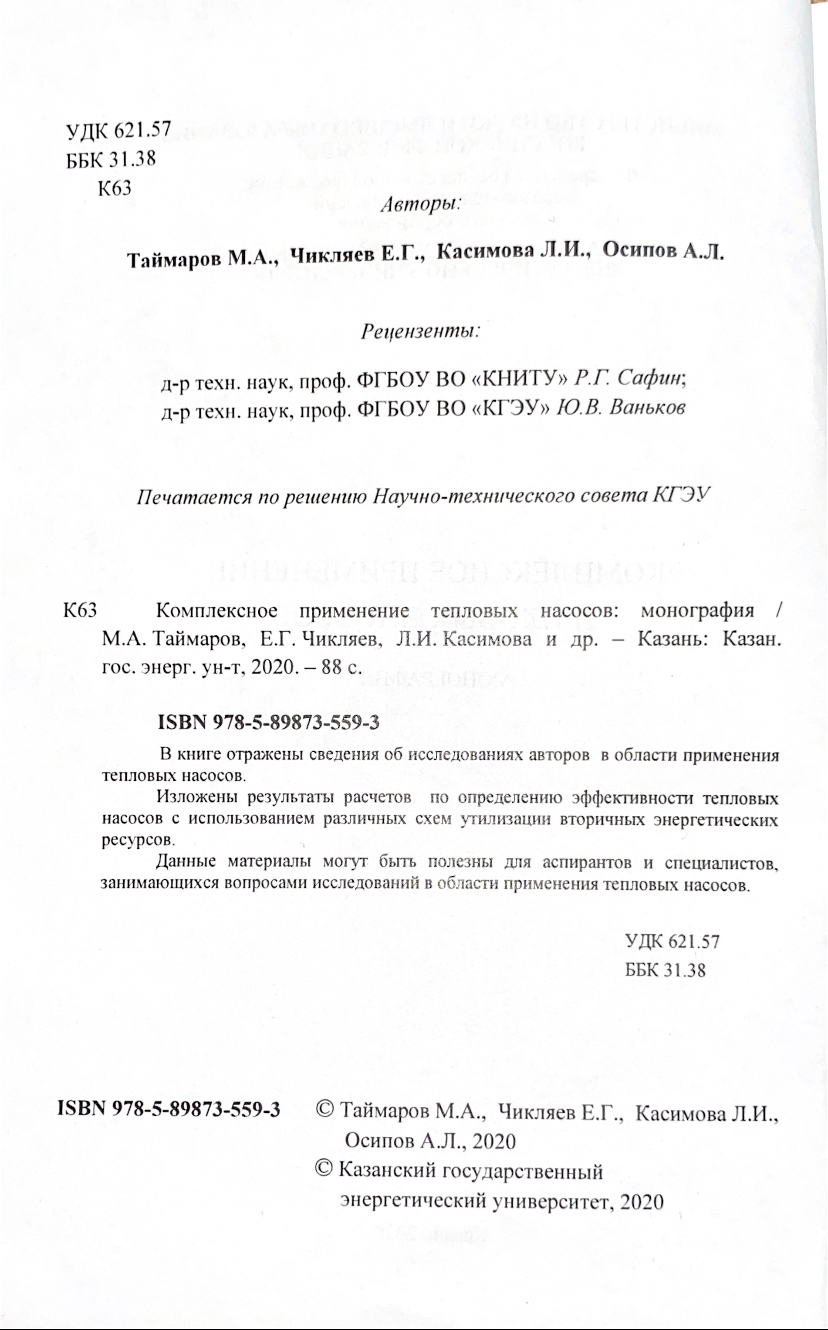 УДК 621.57
ББК 31.38
К63

Авторы:

Таймаров М.А., Чикляев Е.Г., Касимова Л.И., Осипов А.Л.

Рецензенты:

д-р техн. наук, проф. ФГБОУ ВО «КНИТУ» Р.Г. Сафин;
д-р техн. наук, проф. ФГБОУ ВО «КГЭУ» Ю.В. Ваньков

Печатается по решению Научно-технического совета КГЭУ

К63 Комплексное применение тепловых насосов: монография / М.А. Таймаров, Е.Г. Чикляев, Л.И. Касимова и др. – Казань: Казан. гос. энерг. ун-т, 2020. – 88 с.

ISBN 978-5-89873-559-3

В книге отражены сведения об исследованиях авторов в области применения тепловых насосов.

Изложены результаты расчетов по определению эффективности тепловых насосов с использованием различных схем утилизации вторичных энергетических ресурсов.

Данные материалы могут быть полезны для аспирантов и специалистов, занимающихся вопросами исследований в области применения тепловых насосов.

УДК 621.57
ББК 31.38

ISBN 978-5-89873-559-3 © Таймаров М.А., Чикляев Е.Г., Касимова Л.И., Осипов А.Л., 2020
© Казанский государственный энергетический университет, 2020